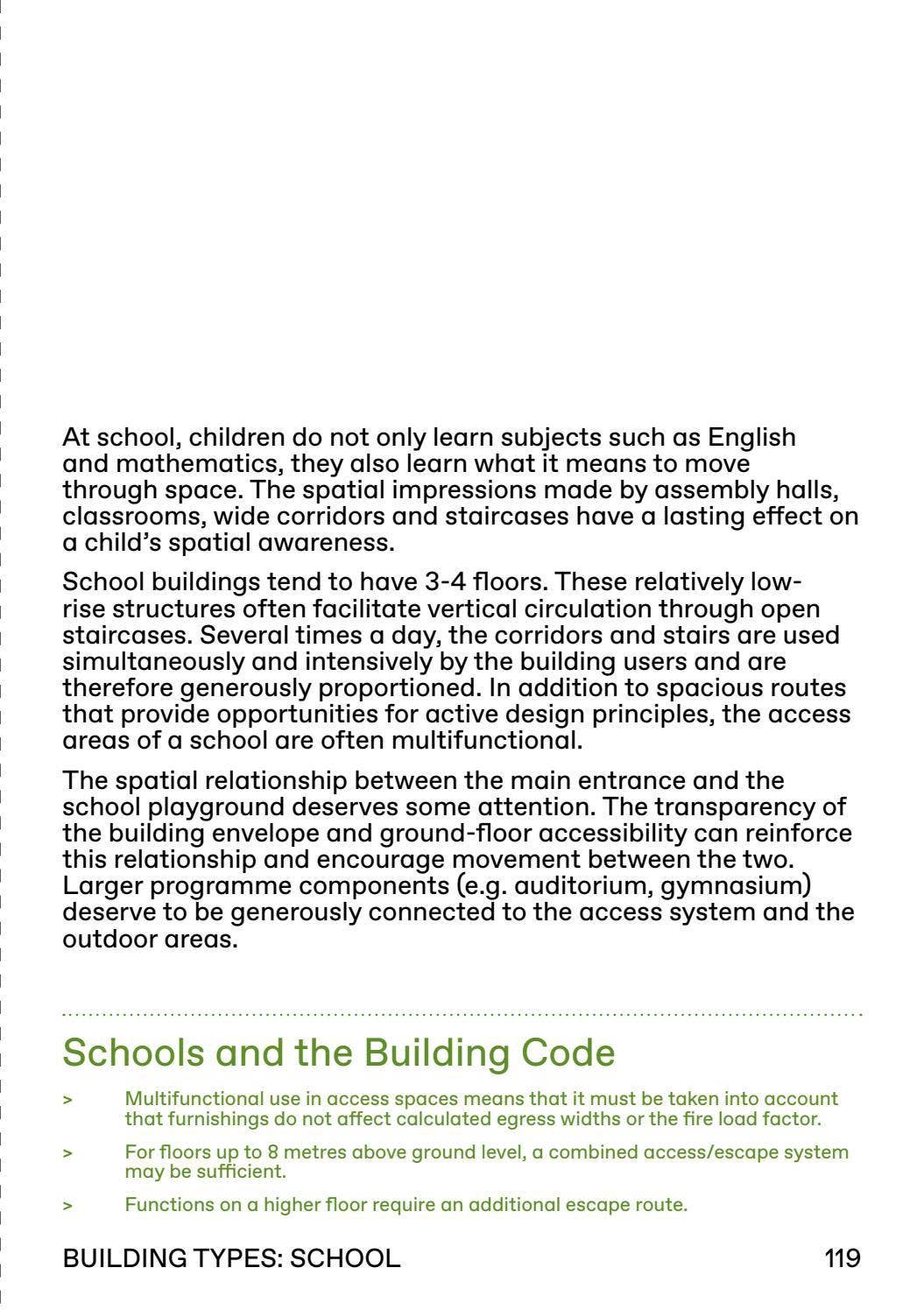 At school, children do not only learn subjects such as English and mathematics, they also learn what it means to move through space. The spatial impressions made by assembly halls, classrooms, wide corridors and staircases have a lasting effect on a child's spatial awareness.

School buildings tend to have 3-4 floors. These relatively low-rise structures often facilitate vertical circulation through open staircases. Several times a day, the corridors and stairs are used simultaneously and intensively by the building users and are therefore generously proportioned. In addition to spacious routes that provide opportunities for active design principles, the access areas of a school are often multifunctional.

The spatial relationship between the main entrance and the school playground deserves some attention. The transparency of the building envelope and ground-floor accessibility can reinforce this relationship and encourage movement between the two. Larger programme components (e.g. auditorium, gymnasium) deserve to be generously connected to the access system and the outdoor areas.

Schools and the Building Code

> Multifunctional use in access spaces means that it must be taken into account that furnishings do not affect calculated egress widths or the fire load factor.

> For floors up to 8 metres above ground level, a combined access/escape system may be sufficient.

> Functions on a higher floor require an additional escape route.

BUILDING TYPES: SCHOOL 119